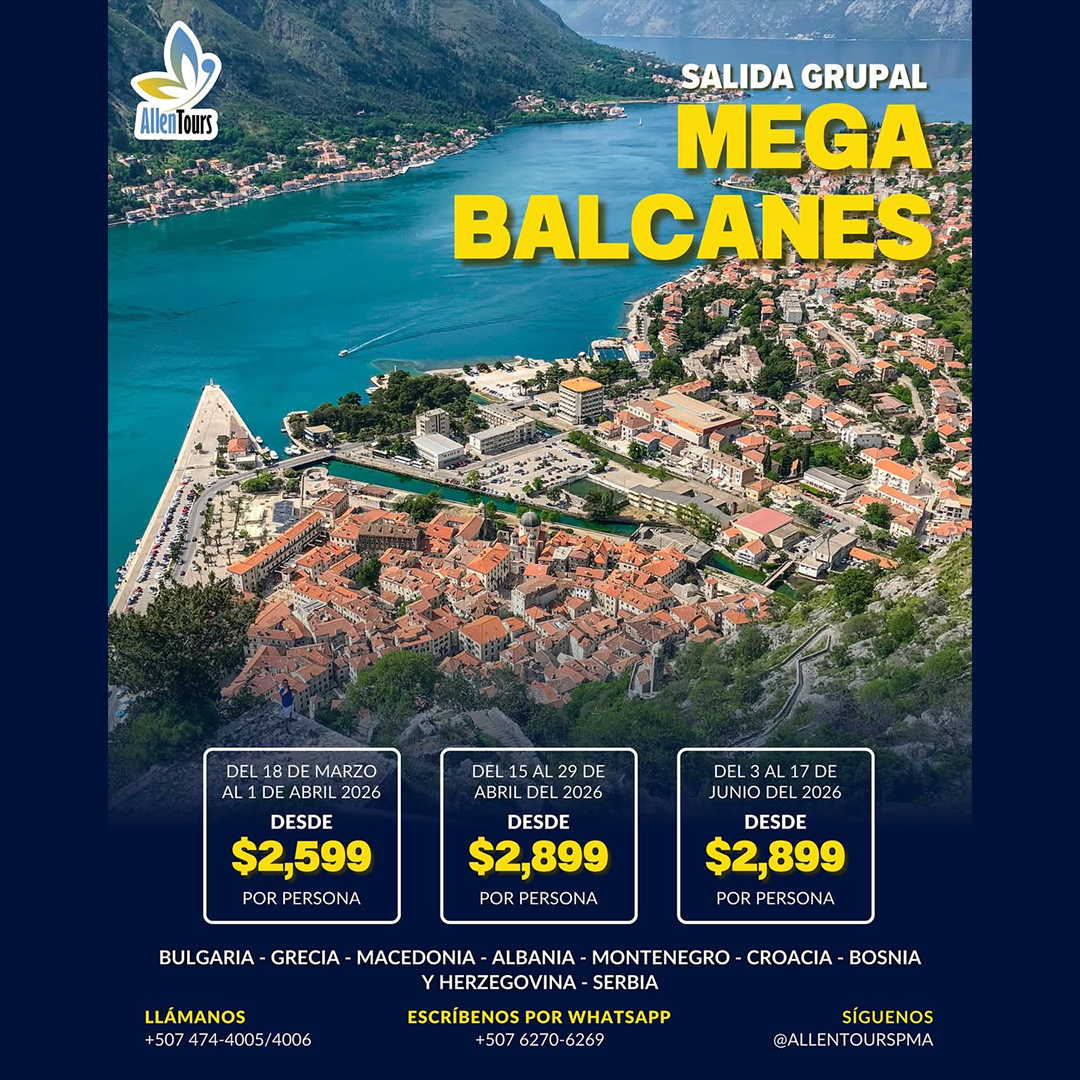 AllenTours

SALIDA GRUPAL
MEGA
BALCANES

DEL 18 DE MARZO AL 1 DE ABRIL 2026
DESDE
$2,599
POR PERSONA

DEL 15 AL 29 DE ABRIL DEL 2026
DESDE
$2,899
POR PERSONA

DEL 3 AL 17 DE JUNIO DEL 2026
DESDE
$2,899
POR PERSONA

BULGARIA - GRECIA - MACEDONIA - ALBANIA - MONTENEGRO - CROACIA - BOSNIA Y HERZEGOVINA - SERBIA

LLÁMANOS
+507 474-4005/4006

ESCRÍBENOS POR WHATSAPP
+507 6270-6269

SÍGUENOS
@ALLENTOURSPMA